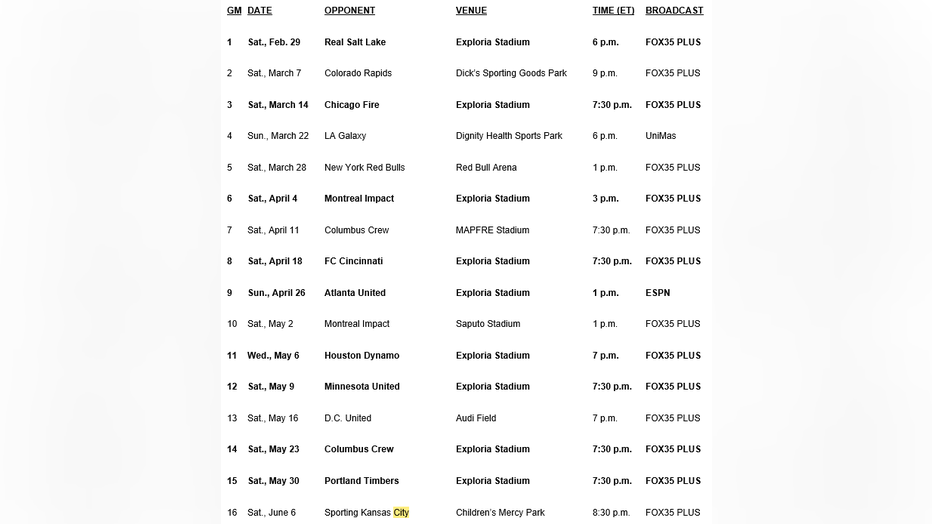 | GM | DATE | OPPONENT | VENUE | TIME (ET) | BROADCAST |
|---|---|---|---|---|---|
| 1 | Sat., Feb. 29 | Real Salt Lake | Exploria Stadium | 6 p.m. | FOX35 PLUS |
| 2 | Sat., March 7 | Colorado Rapids | Dick's Sporting Goods Park | 9 p.m. | FOX35 PLUS |
| 3 | Sat., March 14 | Chicago Fire | Exploria Stadium | 7:30 p.m. | FOX35 PLUS |
| 4 | Sun., March 22 | LA Galaxy | Dignity Health Sports Park | 6 p.m. | UniMas |
| 5 | Sat., March 28 | New York Red Bulls | Red Bull Arena | 1 p.m. | FOX35 PLUS |
| 6 | Sat., April 4 | Montreal Impact | Exploria Stadium | 3 p.m. | FOX35 PLUS |
| 7 | Sat., April 11 | Columbus Crew | MAPFRE Stadium | 7:30 p.m. | FOX35 PLUS |
| 8 | Sat., April 18 | FC Cincinnati | Exploria Stadium | 7:30 p.m. | FOX35 PLUS |
| 9 | Sun., April 26 | Atlanta United | Exploria Stadium | 1 p.m. | ESPN |
| 10 | Sat., May 2 | Montreal Impact | Saputo Stadium | 1 p.m. | FOX35 PLUS |
| 11 | Wed., May 6 | Houston Dynamo | Exploria Stadium | 7 p.m. | FOX35 PLUS |
| 12 | Sat., May 9 | Minnesota United | Exploria Stadium | 7:30 p.m. | FOX35 PLUS |
| 13 | Sat., May 16 | D.C. United | Audi Field | 7 p.m. | FOX35 PLUS |
| 14 | Sat., May 23 | Columbus Crew | Exploria Stadium | 7:30 p.m. | FOX35 PLUS |
| 15 | Sat., May 30 | Portland Timbers | Exploria Stadium | 7:30 p.m. | FOX35 PLUS |
| 16 | Sat., June 6 | Sporting Kansas City | Children's Mercy Park | 8:30 p.m. | FOX35 PLUS |